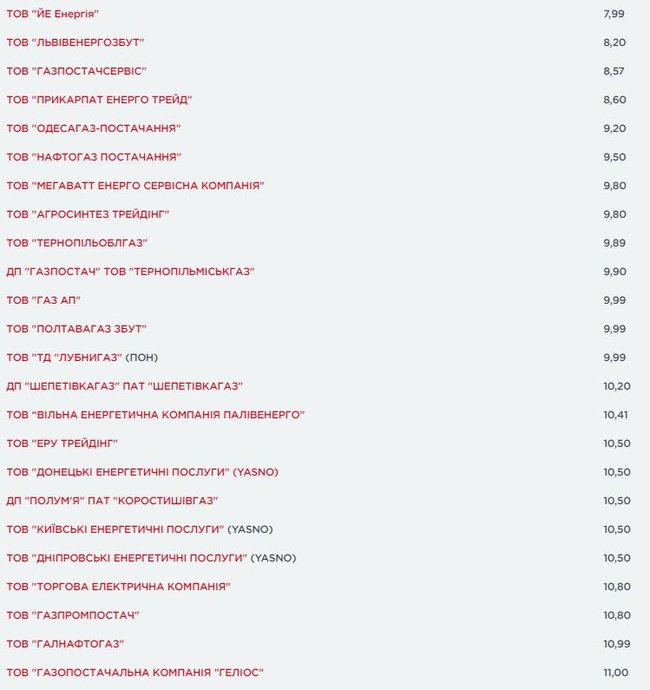 | | |
|---|---|
| ТОВ "ЙЕ Енергія" | 7,99 |
| ТОВ "ЛЬВІВЕНЕРГОЗБУТ" | 8,20 |
| ТОВ "ГАЗПОСТАЧСЕРВІС" | 8,57 |
| ТОВ "ПРИКАРПАТ ЕНЕРГО ТРЕЙД" | 8,60 |
| ТОВ "ОДЕСАГАЗ-ПОСТАЧАННЯ" | 9,20 |
| ТОВ "НАФТОГАЗ ПОСТАЧАННЯ" | 9,50 |
| ТОВ "МЕГАВАТТ ЕНЕРГО СЕРВІСНА КОМПАНІЯ" | 9,80 |
| ТОВ "АГРОСИНТЕЗ ТРЕЙДІНГ" | 9,80 |
| ТОВ "ТЕРНОПІЛЬОБЛГАЗ" | 9,89 |
| ДП "ГАЗПОСТАЧ" ТОВ "ТЕРНОПІЛЬМІСЬКГАЗ" | 9,90 |
| ТОВ "ГАЗ АП" | 9,99 |
| ТОВ "ПОЛТАВАГАЗ ЗБУТ" | 9,99 |
| ТОВ "ТД "ЛУБНИГАЗ" (ПОН) | 9,99 |
| ДП "ШЕПЕТІВКАГАЗ" ПАТ "ШЕПЕТІВКАГАЗ" | 10,20 |
| ТОВ "ВІЛЬНА ЕНЕРГЕТИЧНА КОМПАНІЯ ПАЛІВЕНЕРГО" | 10,41 |
| ТОВ "ЕРУ ТРЕЙДІНГ" | 10,50 |
| ТОВ "ДОНЕЦЬКІ ЕНЕРГЕТИЧНІ ПОСЛУГИ" (YASNO) | 10,50 |
| ДП "ПОЛУМ'Я" ПАТ "КОРОСТИШІВГАЗ" | 10,50 |
| ТОВ "КИЇВСЬКІ ЕНЕРГЕТИЧНІ ПОСЛУГИ" (YASNO) | 10,50 |
| ТОВ "ДНІПРОВСЬКІ ЕНЕРГЕТИЧНІ ПОСЛУГИ" (YASNO) | 10,50 |
| ТОВ "ТОРГОВА ЕЛЕКТРИЧНА КОМПАНІЯ" | 10,80 |
| ТОВ "ГАЗПРОМПОСТАЧ" | 10,80 |
| ТОВ "ГАЛНАФТОГАЗ" | 10,99 |
| ТОВ "ГАЗОПОСТАЧАЛЬНА КОМПАНІЯ "ГЕЛІОС" | 11,00 |